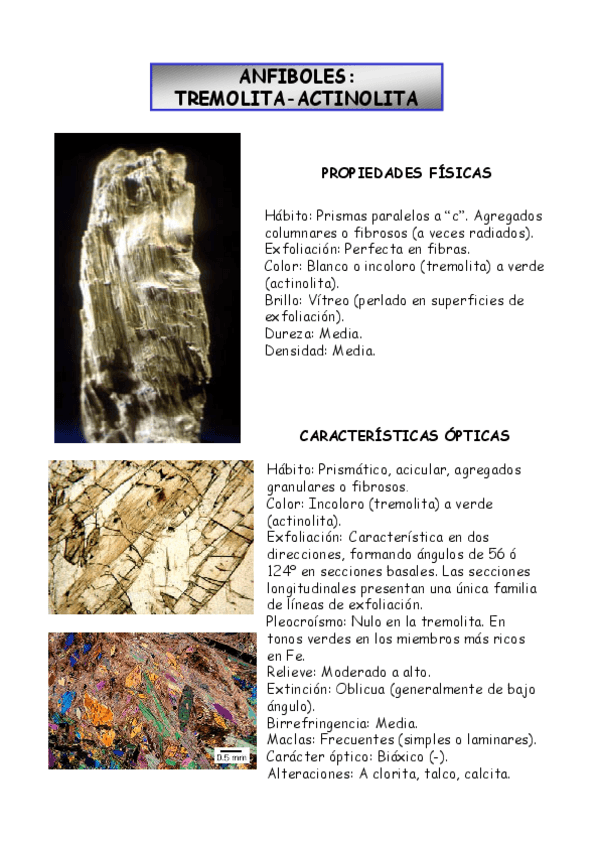 ANFIBOLES:
TREMOLITA-ACTINOLITA

PROPIEDADES FÍSICAS

Hábito: Prismas paralelos a "c". Agregados columnares o fibrosos (a veces radiados).
Exfoliación: Perfecta en fibras.
Color: Blanco o incoloro (tremolita) a verde (actinolita).
Brillo: Vítreo (perlado en superficies de exfoliación).
Dureza: Media.
Densidad: Media.

CARACTERÍSTICAS ÓPTICAS

Hábito: Prismático, acicular, agregados granulares o fibrosos.
Color: Incoloro (tremolita) a verde (actinolita).
Exfoliación: Característica en dos direcciones, formando ángulos de 56 ó 124º en secciones basales. Las secciones longitudinales presentan una única familia de líneas de exfoliación.
Pleocroísmo: Nulo en la tremolita. En tonos verdes en los miembros más ricos en Fe.
Relieve: Moderado a alto.
Extinción: Oblicua (generalmente de bajo ángulo).
Birrefringencia: Media.
Maclas: Frecuentes (simples o laminares).
Carácter óptico: Biáxico (-).
Alteraciones: A clorita, talco, calcita.

0.5 mm